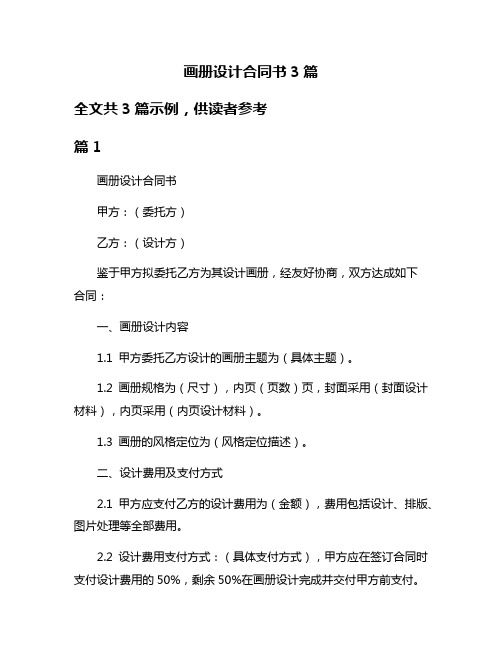 画册设计合同书 3 篇

全文共 3 篇示例，供读者参考

篇 1

画册设计合同书

甲方：（委托方）

乙方：（设计方）

鉴于甲方拟委托乙方为其设计画册，经友好协商，双方达成如下合同：

一、画册设计内容

1.1 甲方委托乙方设计的画册主题为（具体主题）。

1.2 画册规格为（尺寸），内页（页数）页，封面采用（封面设计材料），内页采用（内页设计材料）。

1.3 画册的风格定位为（风格定位描述）。

二、设计费用及支付方式

2.1 甲方应支付乙方的设计费用为（金额），费用包括设计、排版、图片处理等全部费用。

2.2 设计费用支付方式：（具体支付方式），甲方应在签订合同时支付设计费用的 50%，剩余 50%在画册设计完成并交付甲方前支付。